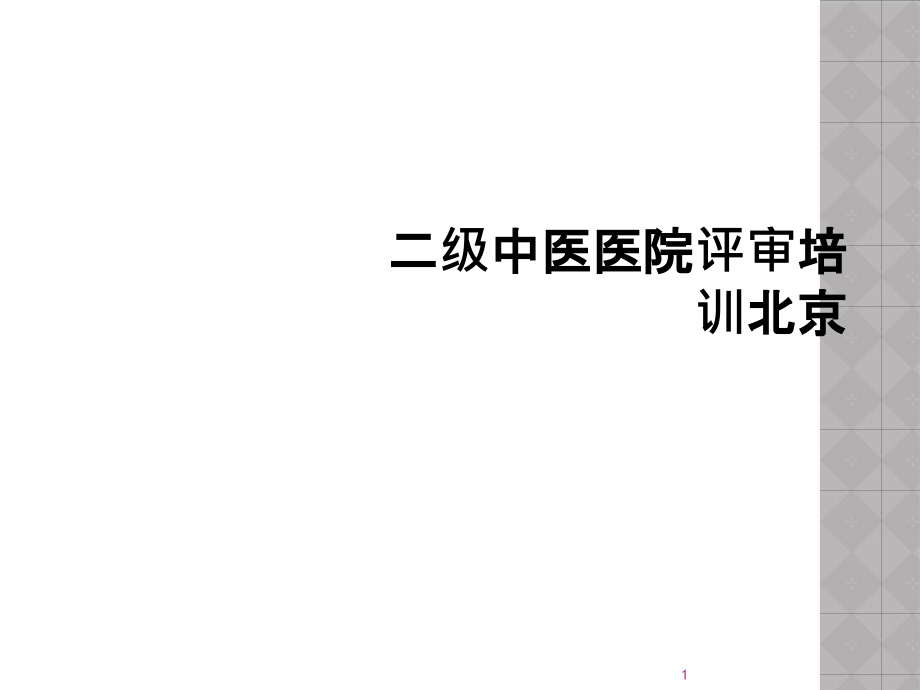 二级中医医院评审培训北京

1